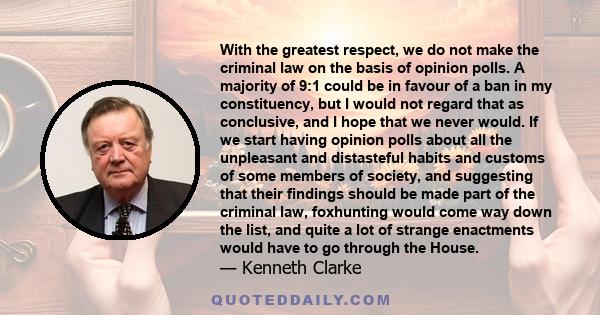 With the greatest respect, we do not make the criminal law on the basis of opinion polls. A majority of 9:1 could be in favour of a ban in my constituency, but I would not regard that as conclusive, and I hope that we never would. If we start having opinion polls about all the unpleasant and distasteful habits and customs of some members of society, and suggesting that their findings should be made part of the criminal law, foxhunting would come way down the list, and quite a lot of strange enactments would have to go through the House.
— Kenneth Clarke

QUOTEDDAILY.COM